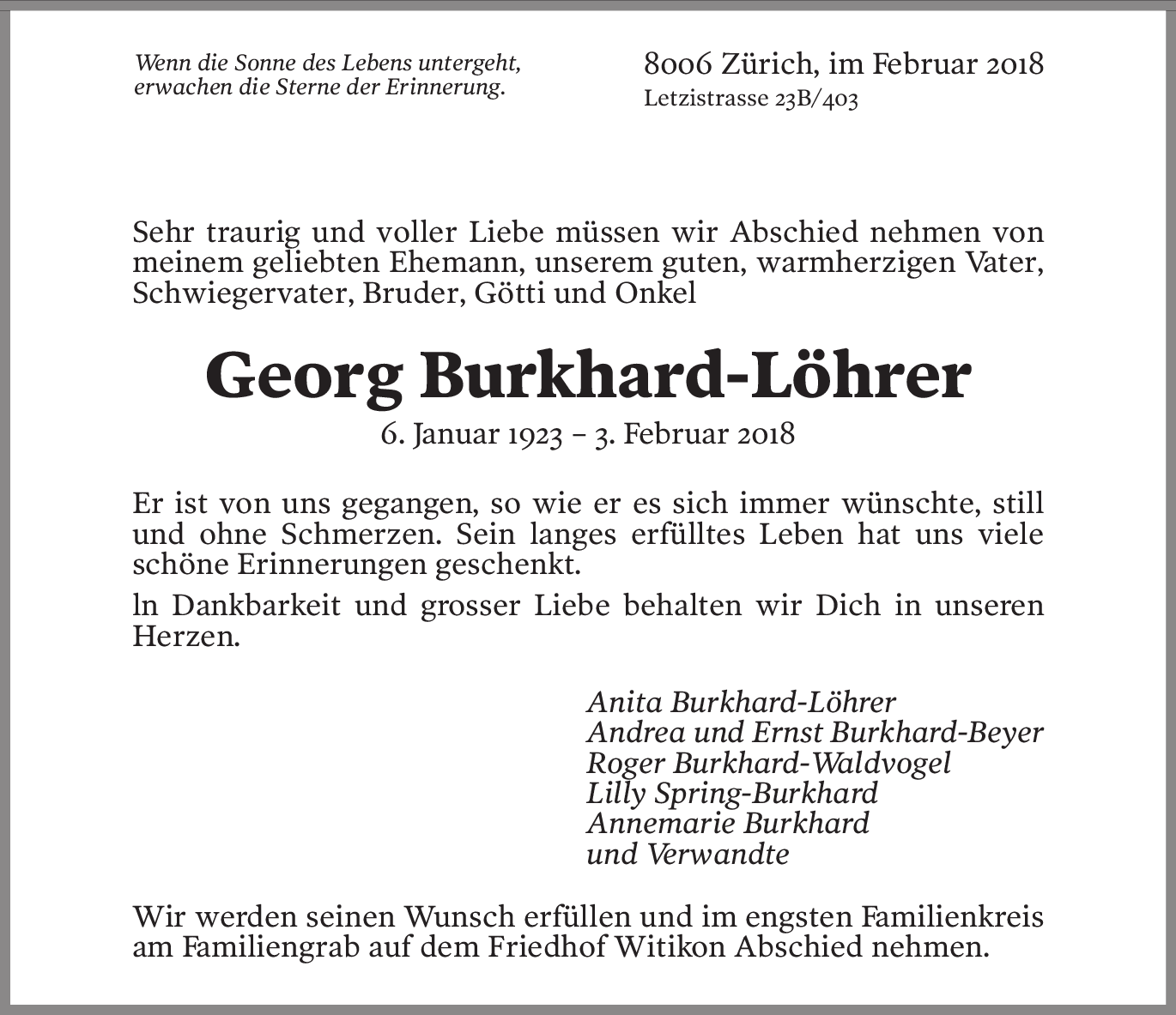 Wenn die Sonne des Lebens untergeht, erwachen die Sterne der Erinnerung.

8006 Zürich, im Februar 2018
Letzistrasse 23B/403

Sehr traurig und voller Liebe müssen wir Abschied nehmen von meinem geliebten Ehemann, unserem guten, warmherzigen Vater, Schwiegervater, Bruder, Götti und Onkel

Georg Burkhard-Löhrer

6. Januar 1923 – 3. Februar 2018

Er ist von uns gegangen, so wie er es sich immer wünschte, still und ohne Schmerzen. Sein langes erfülltes Leben hat uns viele schöne Erinnerungen geschenkt.

ln Dankbarkeit und grosser Liebe behalten wir Dich in unseren Herzen.

Anita Burkhard-Löhrer
Andrea und Ernst Burkhard-Beyer
Roger Burkhard-Waldvogel
Lilly Spring-Burkhard
Annemarie Burkhard
und Verwandte

Wir werden seinen Wunsch erfüllen und im engsten Familienkreis am Familiengrab auf dem Friedhof Witikon Abschied nehmen.